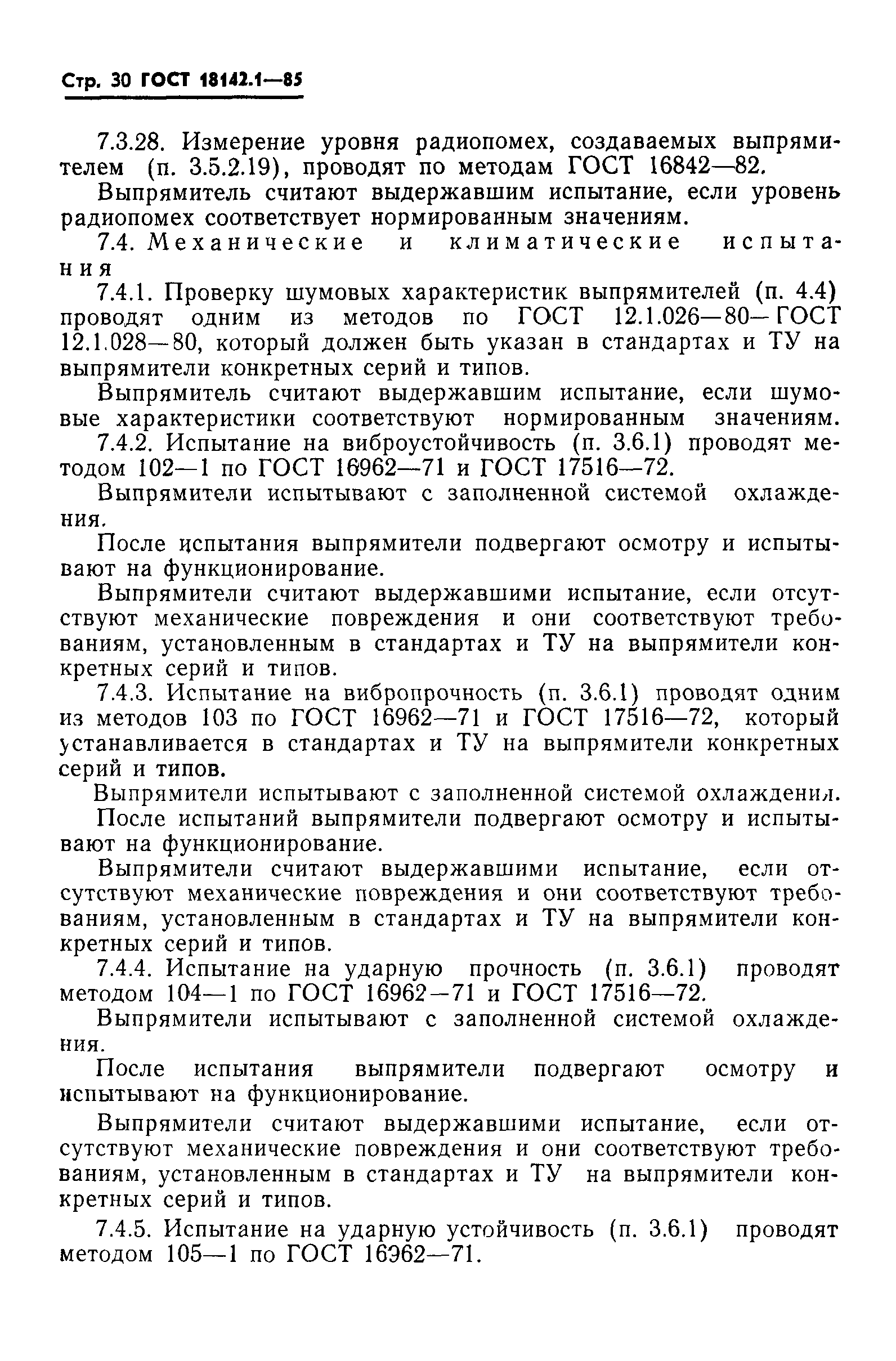 Стр. 30 ГОСТ 18142.1—85

7.3.28. Измерение уровня радиопомех, создаваемых выпрямителем (п. 3.5.2.19), проводят по методам ГОСТ 16842—82.

Выпрямитель считают выдержавшим испытание, если уровень радиопомех соответствует нормированным значениям.

7.4. Механические и климатические испытания

7.4.1. Проверку шумовых характеристик выпрямителей (п. 4.4) проводят одним из методов по ГОСТ 12.1.026—80—ГОСТ 12.1.028—80, который должен быть указан в стандартах и ТУ на выпрямители конкретных серий и типов.

Выпрямитель считают выдержавшим испытание, если шумовые характеристики соответствуют нормированным значениям.

7.4.2. Испытание на виброустойчивость (п. 3.6.1) проводят методом 102—1 по ГОСТ 16962—71 и ГОСТ 17516—72.

Выпрямители испытывают с заполненной системой охлаждения.

После испытания выпрямители подвергают осмотру и испытывают на функционирование.

Выпрямители считают выдержавшими испытание, если отсутствуют механические повреждения и они соответствуют требованиям, установленным в стандартах и ТУ на выпрямители конкретных серий и типов.

7.4.3. Испытание на вибропрочность (п. 3.6.1) проводят одним из методов 103 по ГОСТ 16962—71 и ГОСТ 17516—72, который устанавливается в стандартах и ТУ на выпрямители конкретных серий и типов.

Выпрямители испытывают с заполненной системой охлаждения.

После испытаний выпрямители подвергают осмотру и испытывают на функционирование.

Выпрямители считают выдержавшими испытание, если отсутствуют механические повреждения и они соответствуют требованиям, установленным в стандартах и ТУ на выпрямители конкретных серий и типов.

7.4.4. Испытание на ударную прочность (п. 3.6.1) проводят методом 104—1 по ГОСТ 16962—71 и ГОСТ 17516—72.

Выпрямители испытывают с заполненной системой охлаждения.

После испытания выпрямители подвергают осмотру и испытывают на функционирование.

Выпрямители считают выдержавшими испытание, если отсутствуют механические повреждения и они соответствуют требованиям, установленным в стандартах и ТУ на выпрямители конкретных серий и типов.

7.4.5. Испытание на ударную устойчивость (п. 3.6.1) проводят методом 105—1 по ГОСТ 16962—71.